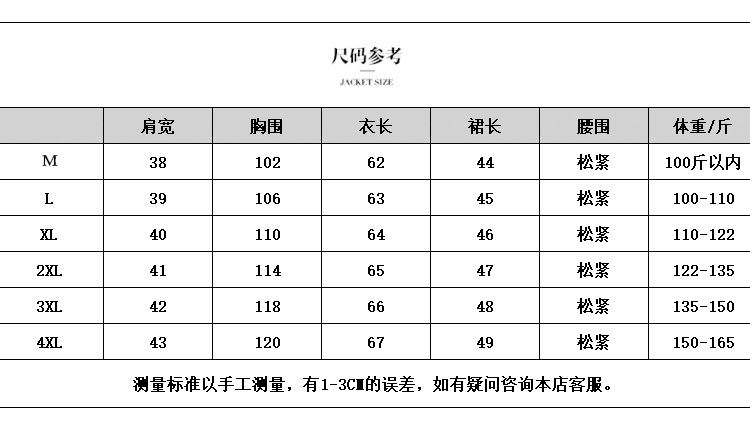 尺码参考

JACKET SIZE

|  | 肩宽 | 胸围 | 衣长 | 裙长 | 腰围 | 体重/斤 |
|---|---|---|---|---|---|---|
| M | 38 | 102 | 62 | 44 | 松紧 | 100斤以内 |
| L | 39 | 106 | 63 | 45 | 松紧 | 100-110 |
| XL | 40 | 110 | 64 | 46 | 松紧 | 110-122 |
| 2XL | 41 | 114 | 65 | 47 | 松紧 | 122-135 |
| 3XL | 42 | 118 | 66 | 48 | 松紧 | 135-150 |
| 4XL | 43 | 120 | 67 | 49 | 松紧 | 150-165 |

测量标准以手工测量，有1-3CM的误差，如有疑问咨询本店客服。